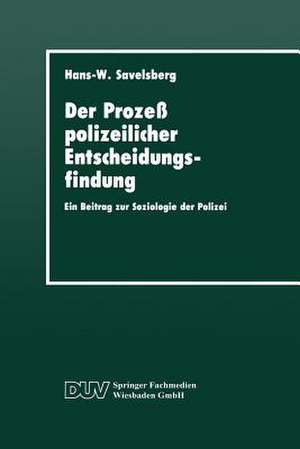 Hans-W. Savelsberg

Der Prozeß polizeilicher Entscheidungsfindung

Ein Beitrag zur Soziologie der Polizei

DUV Springer Fachmedien Wiesbaden GmbH